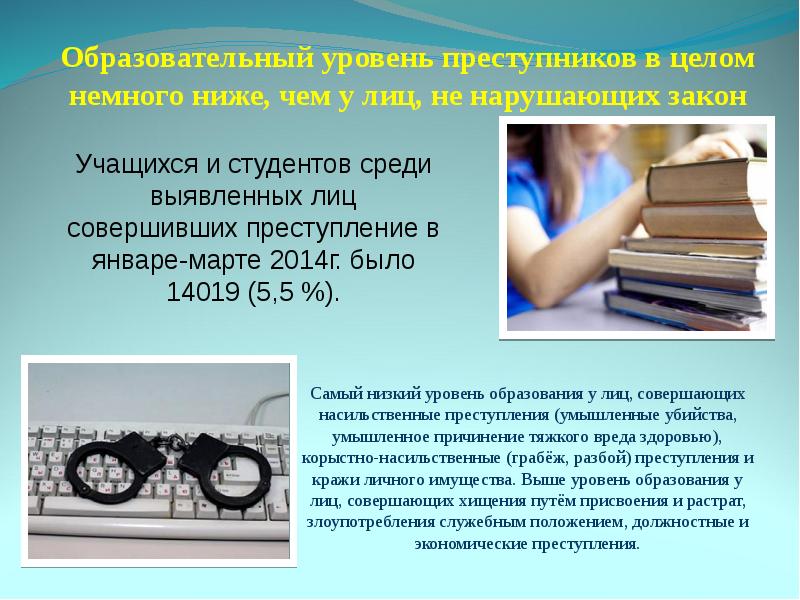 Образовательный уровень преступников в целом немного ниже, чем у лиц, не нарушающих закон

Учащихся и студентов среди выявленных лиц совершивших преступление в январе-марте 2014г. было 14019 (5,5 %).

Самый низкий уровень образования у лиц, совершающих насильственные преступления (умышленные убийства, умышленное причинение тяжкого вреда здоровью), корыстно-насильственные (грабёж, разбой) преступления и кражи личного имущества. Выше уровень образования у лиц, совершающих хищения путём присвоения и растрат, злоупотребления служебным положением, должностные и экономические преступления.